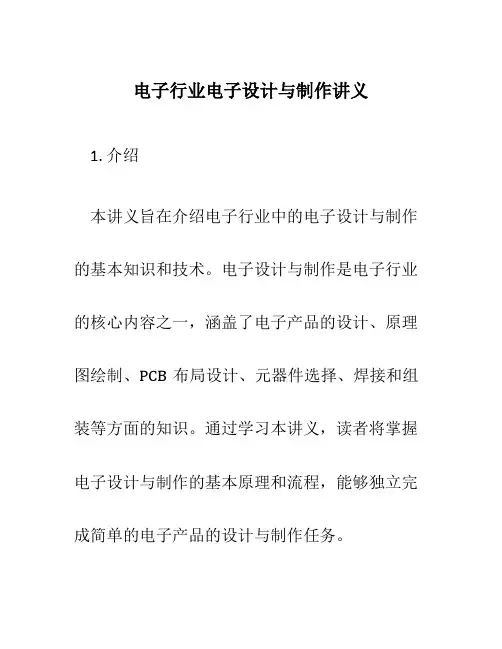 电子行业电子设计与制作讲义

1. 介绍

本讲义旨在介绍电子行业中的电子设计与制作的基本知识和技术。电子设计与制作是电子行业的核心内容之一，涵盖了电子产品的设计、原理图绘制、PCB 布局设计、元器件选择、焊接和组装等方面的知识。通过学习本讲义，读者将掌握电子设计与制作的基本原理和流程，能够独立完成简单的电子产品的设计与制作任务。